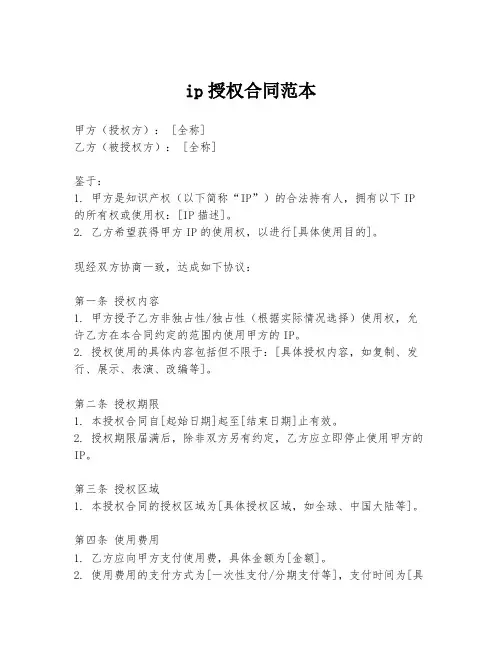 ip 授权合同范本

甲方（授权方）：［全称］
乙方（被授权方）：［全称］

鉴于：
1. 甲方是知识产权（以下简称“IP”）的合法持有人，拥有以下 IP 的所有权或使用权：[IP 描述]。
2. 乙方希望获得甲方 IP 的使用权，以进行[具体使用目的]。

现经双方协商一致，达成如下协议：

第一条 授权内容
1. 甲方授予乙方非独占性/独占性（根据实际情况选择）使用权，允许乙方在本合同约定的范围内使用甲方的 IP。
2. 授权使用的具体内容包括但不限于：[具体授权内容，如复制、发行、展示、表演、改编等]。

第二条 授权期限
1. 本授权合同自[起始日期]起至[结束日期]止有效。
2. 授权期限届满后，除非双方另有约定，乙方应立即停止使用甲方的 IP。

第三条 授权区域
1. 本授权合同的授权区域为[具体授权区域，如全球、中国大陆等]。

第四条 使用费用
1. 乙方应向甲方支付使用费，具体金额为[金额]。
2. 使用费用的支付方式为[一次性支付/分期支付等]，支付时间为[具